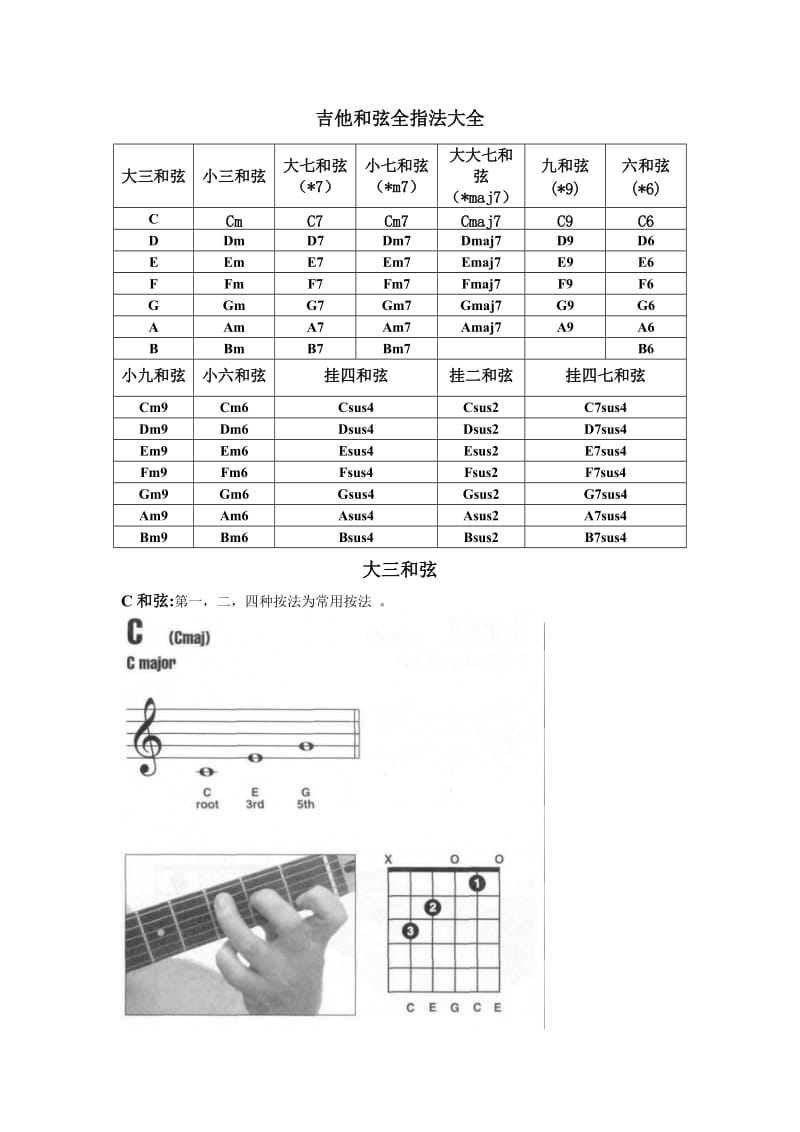 吉他和弦全指法大全

| 大三和弦 | 小三和弦 | 大七和弦（*7） | 小七和弦（*m7） | 大大七和弦（*maj7） | 九和弦（*9） | 六和弦（*6） |
|---|---|---|---|---|---|---|
| C | Cm | C7 | Cm7 | Cmaj7 | C9 | C6 |
| D | Dm | D7 | Dm7 | Dmaj7 | D9 | D6 |
| E | Em | E7 | Em7 | Emaj7 | E9 | E6 |
| F | Fm | F7 | Fm7 | Fmaj7 | F9 | F6 |
| G | Gm | G7 | Gm7 | Gmaj7 | G9 | G6 |
| A | Am | A7 | Am7 | Amaj7 | A9 | A6 |
| B | Bm | B7 | Bm7 | | | B6 |

| 小九和弦 | 小六和弦 | 挂四和弦 | 挂二和弦 | 挂四七和弦 |
|---|---|---|---|---|
| Cm9 | Cm6 | Csus4 | Csus2 | C7sus4 |
| Dm9 | Dm6 | Dsus4 | Dsus2 | D7sus4 |
| Em9 | Em6 | Esus4 | Esus2 | E7sus4 |
| Fm9 | Fm6 | Fsus4 | Fsus2 | F7sus4 |
| Gm9 | Gm6 | Gsus4 | Gsus2 | G7sus4 |
| Am9 | Am6 | Asus4 | Asus2 | A7sus4 |
| Bm9 | Bm6 | Bsus4 | Bsus2 | B7sus4 |

大三和弦

C 和弦:第一，二，四种按法为常用按法 。

C (Cmaj)
C major

C root E 3rd G 5th

X O O
1 2 3
C E G C E